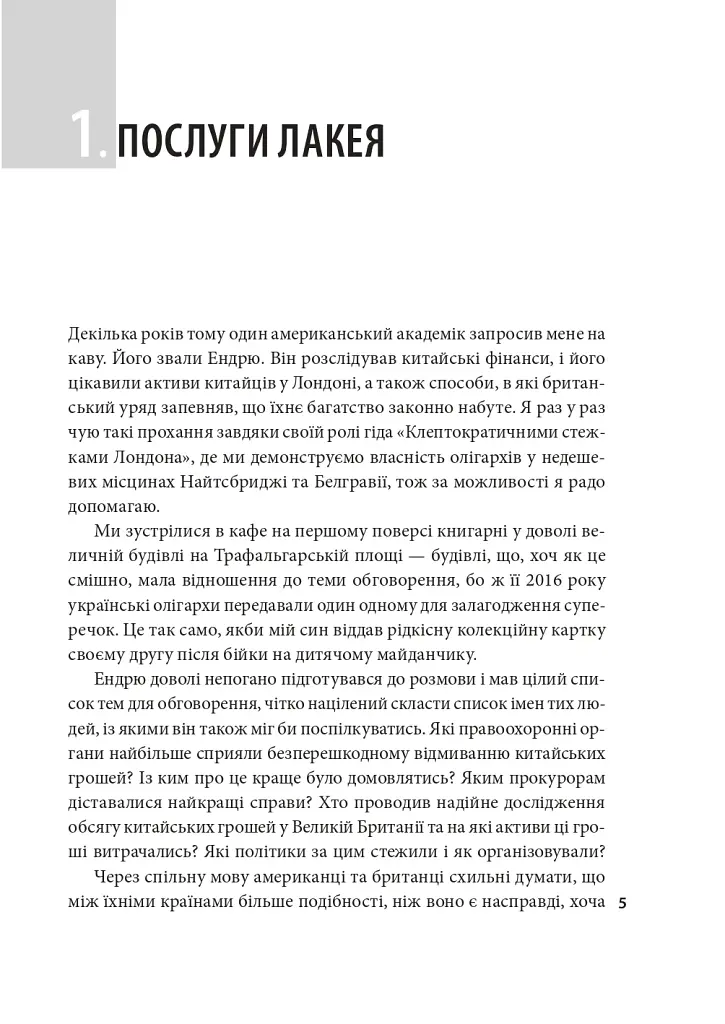 1. ПОСЛУГИ ЛАКЕЯ

Декілька років тому один американський академік запросив мене на каву. Його звали Ендрю. Він розслідував китайські фінанси, і його цікавили активи китайців у Лондоні, а також способи, в які британський уряд запевняв, що їхнє багатство законно набуте. Я раз у раз чую такі прохання завдяки своїй ролі гіда «Клептократичними стежками Лондона», де ми демонструємо власність олігархів у недешевих місцинах Найтсбриджі та Белгравії, тож за можливості я радо допомагаю.

Ми зустрілися в кафе на першому поверсі книгарні у доволі величній будівлі на Трафальгарській площі — будівлі, що, хоч як це смішно, мала відношення до теми обговорення, бо ж її 2016 року українські олігархи передавали один одному для залагодження суперечок. Це так само, якби мій син віддав рідкісну колекційну картку своєму другу після бійки на дитячому майданчику.

Ендрю доволі непогано підготувався до розмови і мав цілий список тем для обговорення, чітко націлений скласти список імен тих людей, із якими він також міг би поспілкуватись. Які правоохоронні органи найбільше сприяли безперешкодному відмиванню китайських грошей? Із ким про це краще було домовлятись? Яким прокурорам діставалися найкращі справи? Хто проводив надійне дослідження обсягу китайських грошей у Великій Британії та на які активи ці гроші витрачались? Які політики за цим стежили і як організовували?

Через спільну мову американці та британці схильні думати, що між їхніми країнами більше подібності, ніж воно є насправді, хоча

5